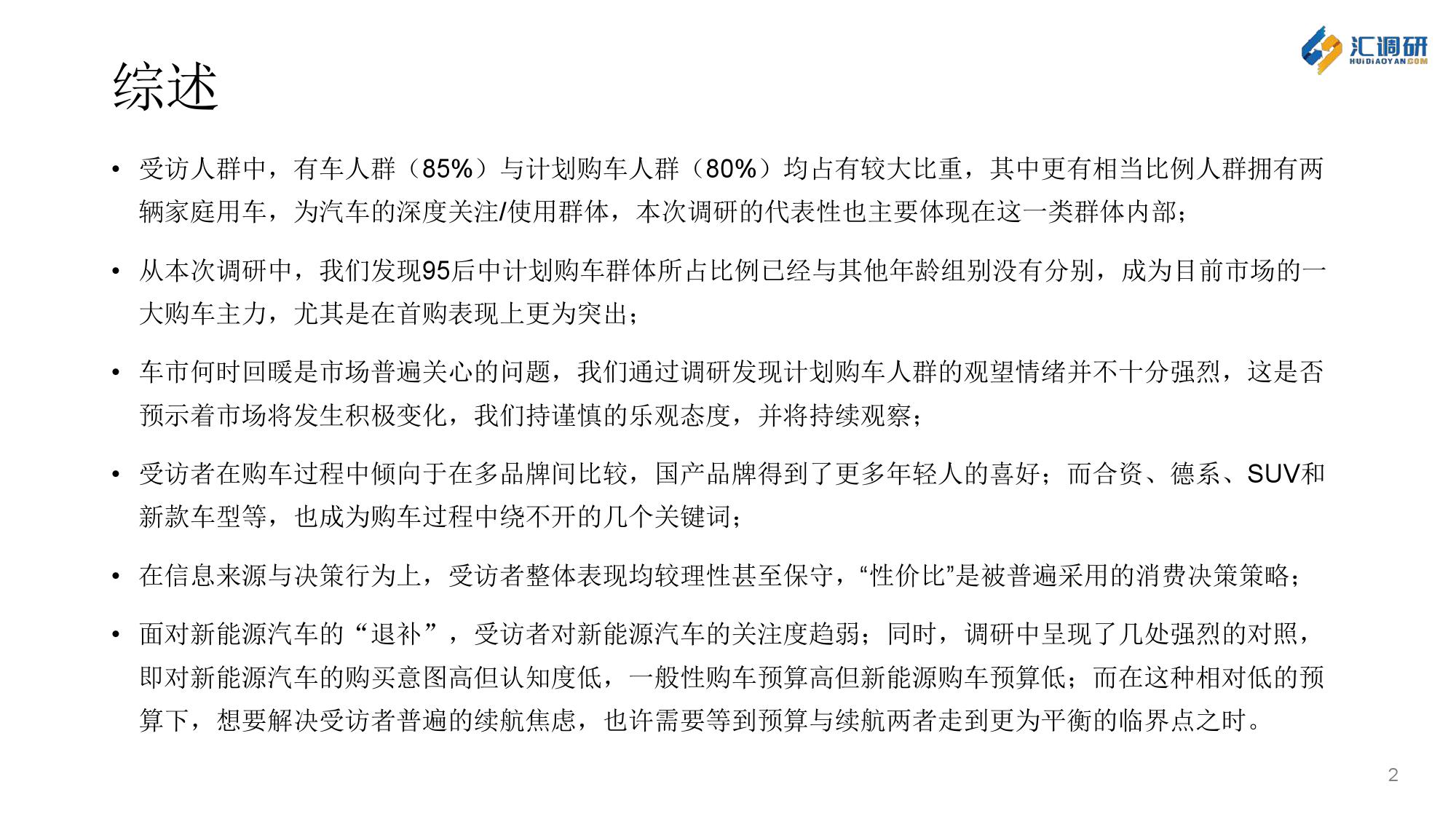 汇调研
HUIDIAOYAN.COM

综述

• 受访人群中，有车人群（85%）与计划购车人群（80%）均占有较大比重，其中更有相当比例人群拥有两辆家庭用车，为汽车的深度关注/使用群体，本次调研的代表性也主要体现在这一类群体内部；

• 从本次调研中，我们发现95后中计划购车群体所占比例已经与其他年龄组别没有分别，成为目前市场的一大购车主力，尤其是在首购表现上更为突出；

• 车市何时回暖是市场普遍关心的问题，我们通过调研发现计划购车人群的观望情绪并不十分强烈，这是否预示着市场将发生积极变化，我们持谨慎的乐观态度，并将持续观察；

• 受访者在购车过程中倾向于在多品牌间比较，国产品牌得到了更多年轻人的喜好；而合资、德系、SUV和新款车型等，也成为购车过程中绕不开的几个关键词；

• 在信息来源与决策行为上，受访者整体表现均较理性甚至保守，“性价比”是被普遍采用的消费决策策略；

• 面对新能源汽车的“退补”，受访者对新能源汽车的关注度趋弱；同时，调研中呈现了几处强烈的对照，即对新能源汽车的购买意图高但认知度低，一般性购车预算高但新能源购车预算低；而在这种相对低的预算下，想要解决受访者普遍的续航焦虑，也许需要等到预算与续航两者走到更为平衡的临界点之时。

2